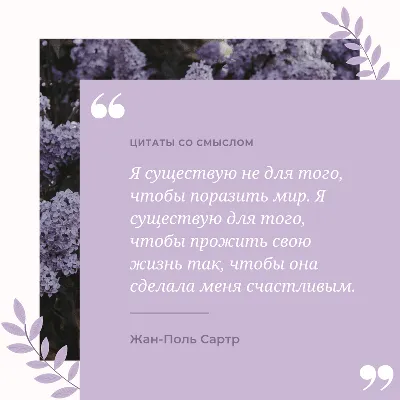 “

ЦИТАТЫ СО СМЫСЛОМ

Я существую не для того, чтобы поразить мир. Я существую для того, чтобы прожить свою жизнь так, чтобы она сделала меня счастливым.

Жан-Поль Сартр

”